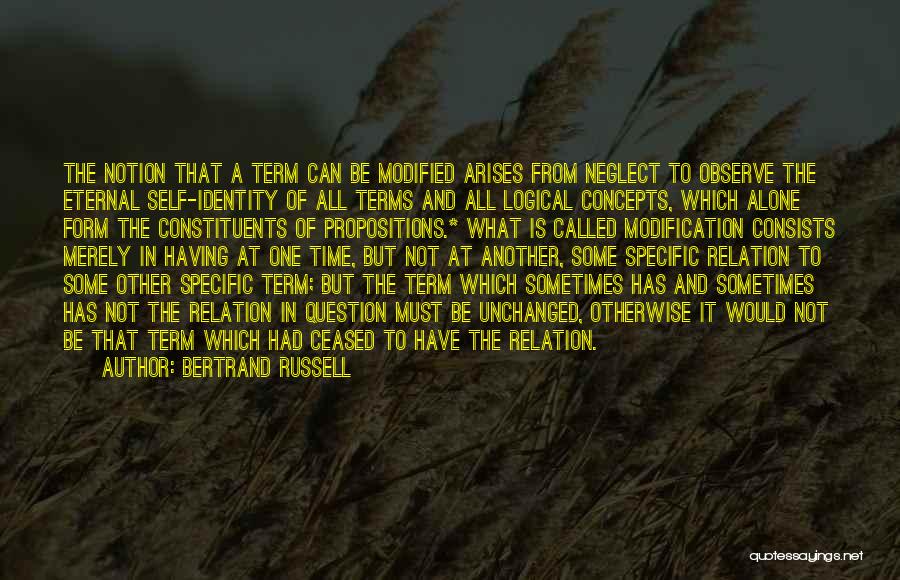 THE NOTION THAT A TERM CAN BE MODIFIED ARISES FROM NEGLECT TO OBSERVE THE ETERNAL SELF-IDENTITY OF ALL TERMS AND ALL LOGICAL CONCEPTS, WHICH ALONE FORM THE CONSTITUENTS OF PROPOSITIONS.* WHAT IS CALLED MODIFICATION CONSISTS MERELY IN HAVING AT ONE TIME, BUT NOT AT ANOTHER, SOME SPECIFIC RELATION TO SOME OTHER SPECIFIC TERM; BUT THE TERM WHICH SOMETIMES HAS AND SOMETIMES HAS NOT THE RELATION IN QUESTION MUST BE UNCHANGED, OTHERWISE IT WOULD NOT BE THAT TERM WHICH HAD CEASED TO HAVE THE RELATION.

AUTHOR: BERTRAND RUSSELL

quotessayings.net